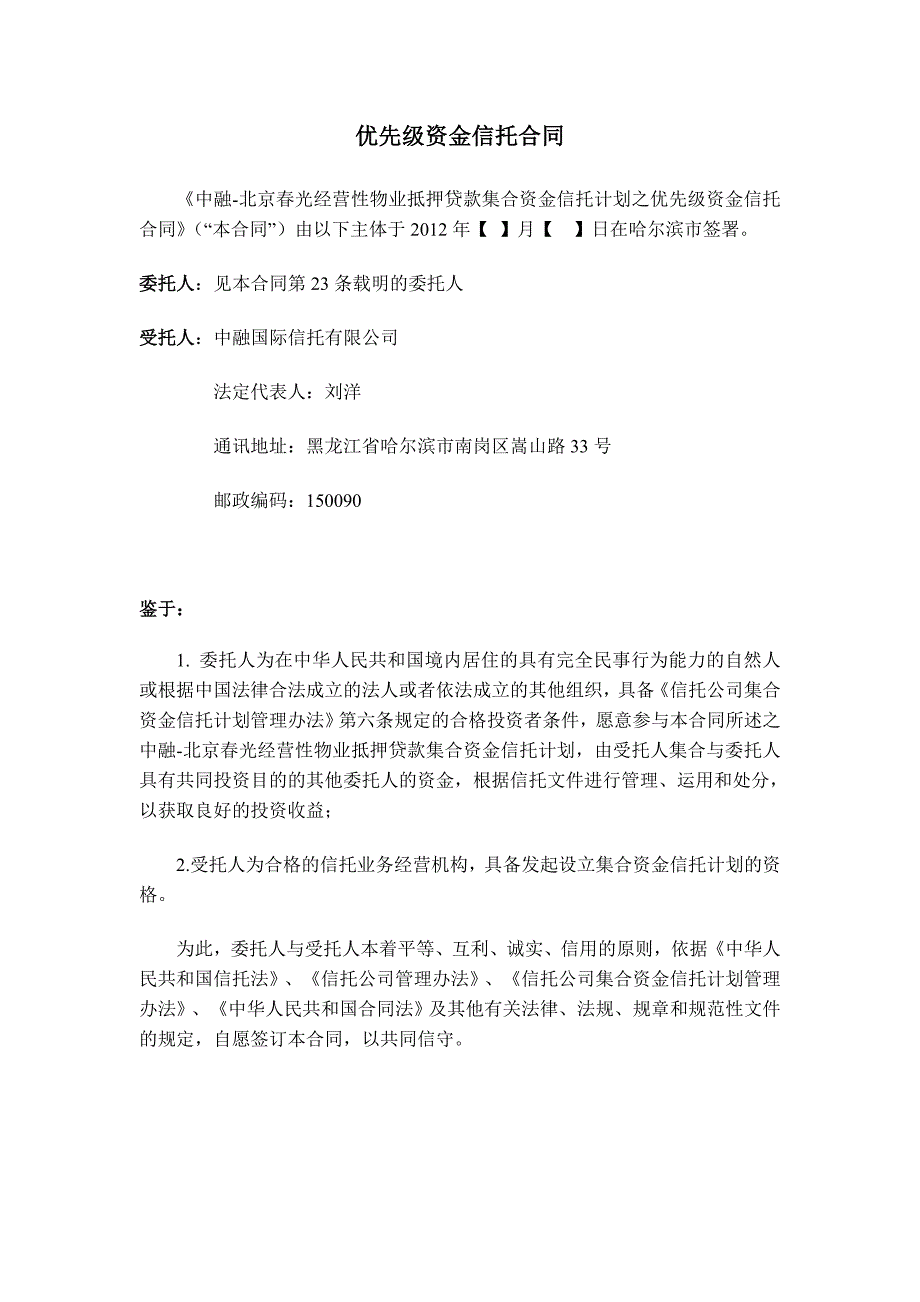 优先级资金信托合同

《中融-北京春光经营性物业抵押贷款集合资金信托计划之优先级资金信托合同》（“本合同”）由以下主体于 2012 年【 】月【 】日在哈尔滨市签署。

委托人：见本合同第 23 条载明的委托人

受托人：中融国际信托有限公司

法定代表人：刘洋

通讯地址：黑龙江省哈尔滨市南岗区嵩山路 33 号

邮政编码：150090

鉴于：

1. 委托人为在中华人民共和国境内居住的具有完全民事行为能力的自然人或根据中国法律合法成立的法人或者依法成立的其他组织，具备《信托公司集合资金信托计划管理办法》第六条规定的合格投资者条件，愿意参与本合同所述之中融-北京春光经营性物业抵押贷款集合资金信托计划，由受托人集合与委托人具有共同投资目的的其他委托人的资金，根据信托文件进行管理、运用和处分，以获取良好的投资收益；

2.受托人为合格的信托业务经营机构，具备发起设立集合资金信托计划的资格。

为此，委托人与受托人本着平等、互利、诚实、信用的原则，依据《中华人民共和国信托法》、《信托公司管理办法》、《信托公司集合资金信托计划管理办法》、《中华人民共和国合同法》及其他有关法律、法规、规章和规范性文件的规定，自愿签订本合同，以共同信守。